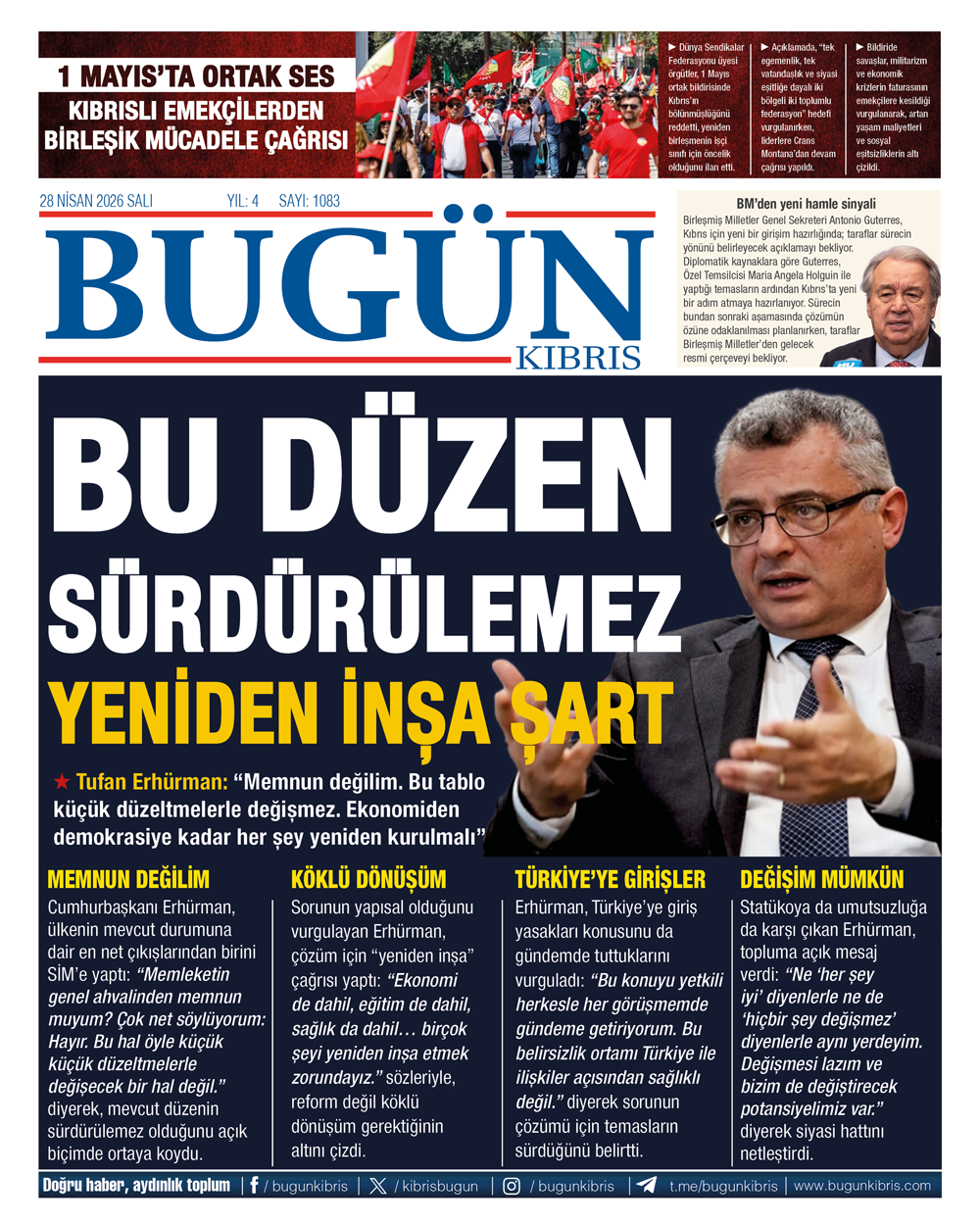 1 MAYIS'TA ORTAK SES
KIBRISLI EMEKÇİLERDEN BİRLEŞİK MÜCADELE ÇAĞRISI

► Dünya Sendikalar Federasyonu üyesi örgütler, 1 Mayıs ortak bildirisinde Kıbrıs'ın bölünmüşlüğünü reddetti, yeniden birleşmenin işçi sınıfı için öncelik olduğunu ilan etti.

► Açıklamada, "tek egemenlik, tek vatandaşlık ve siyasi eşitliğe dayalı iki bölgeli iki toplumlu federasyon" hedefi vurgulanırken, liderlere Crans Montana'dan devam çağrısı yapıldı.

► Bildiride savaşlar, militarizm ve ekonomik krizlerin faturasının emekçilere kesildiği vurgulanarak, artan yaşam maliyetleri ve sosyal eşitsizliklerin altı çizildi.

28 NİSAN 2026 SALI YIL: 4 SAYI: 1083

BUGÜN
KIBRIS

BM'den yeni hamle sinyali
Birleşmiş Milletler Genel Sekreteri Antonio Guterres, Kıbrıs için yeni bir girişim hazırlığında; taraflar sürecin yönünü belirleyecek açıklamayı bekliyor. Diplomatik kaynaklara göre Guterres, Özel Temsilcisi Maria Angela Holguin ile yaptığı temasların ardından Kıbrıs'ta yeni bir adım atmaya hazırlanıyor. Sürecin bundan sonraki aşamasında çözümün özüne odaklanılması planlanırken, taraflar Birleşmiş Milletler'den gelecek resmi çerçeveyi bekliyor.

BU DÜZEN SÜRDÜRÜLEMEZ
YENİDEN İNŞA ŞART

★ Tufan Erhürman: "Memnun değilim. Bu tablo küçük düzeltmelerle değişmez. Ekonomiden demokrasiye kadar her şey yeniden kurulmalı"

MEMNUN DEĞİLİM
Cumhurbaşkanı Erhürman, ülkenin mevcut durumuna dair en net çıkışlarından birini SİM'e yaptı: "Memleketin genel ahvalinden memnun muyum? Çok net söylüyorum: Hayır. Bu hal öyle küçük küçük düzeltmelerle değişecek bir hal değil." diyerek, mevcut düzenin sürdürülemez olduğunu açık biçimde ortaya koydu.

KÖKLÜ DÖNÜŞÜM
Sorunun yapısal olduğunu vurgulayan Erhürman, çözüm için "yeniden inşa" çağrısı yaptı: "Ekonomi de dahil, eğitim de dahil, sağlık da dahil… birçok şeyi yeniden inşa etmek zorundayız." sözleriyle, reform değil köklü dönüşüm gerektiğinin altını çizdi.

TÜRKİYE'YE GİRİŞLER
Erhürman, Türkiye'ye giriş yasakları konusunu da gündemde tuttuklarını vurguladı: "Bu konuyu yetkili herkesle her görüşmemde gündeme getiriyorum. Bu belirsizlik ortamı Türkiye ile ilişkiler açısından sağlıklı değil." diyerek sorunun çözümü için temasların sürdüğünü belirtti.

DEĞİŞİM MÜMKÜN
Statükoya da umutsuzluğa da karşı çıkan Erhürman, topluma açık mesaj verdi: "Ne 'her şey iyi' diyenlerle ne de 'hiçbir şey değişmez' diyenlerle aynı yerdeyim. Değişmesi lazım ve bizim de değiştirecek potansiyelimiz var." diyerek siyasi hattını netleştirdi.

Doğru haber, aydınlık toplum | / bugunkibris | / kibrisbugun | / bugunkibris | t.me/bugunkibris | www.bugunkibris.com